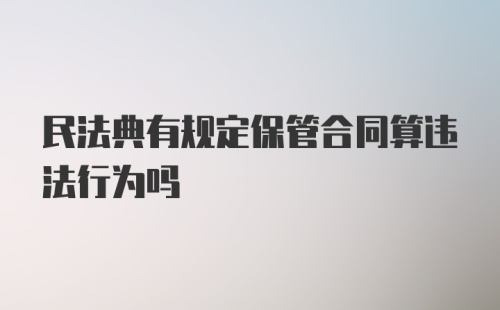 民法典有规定保管合同算违法行为吗